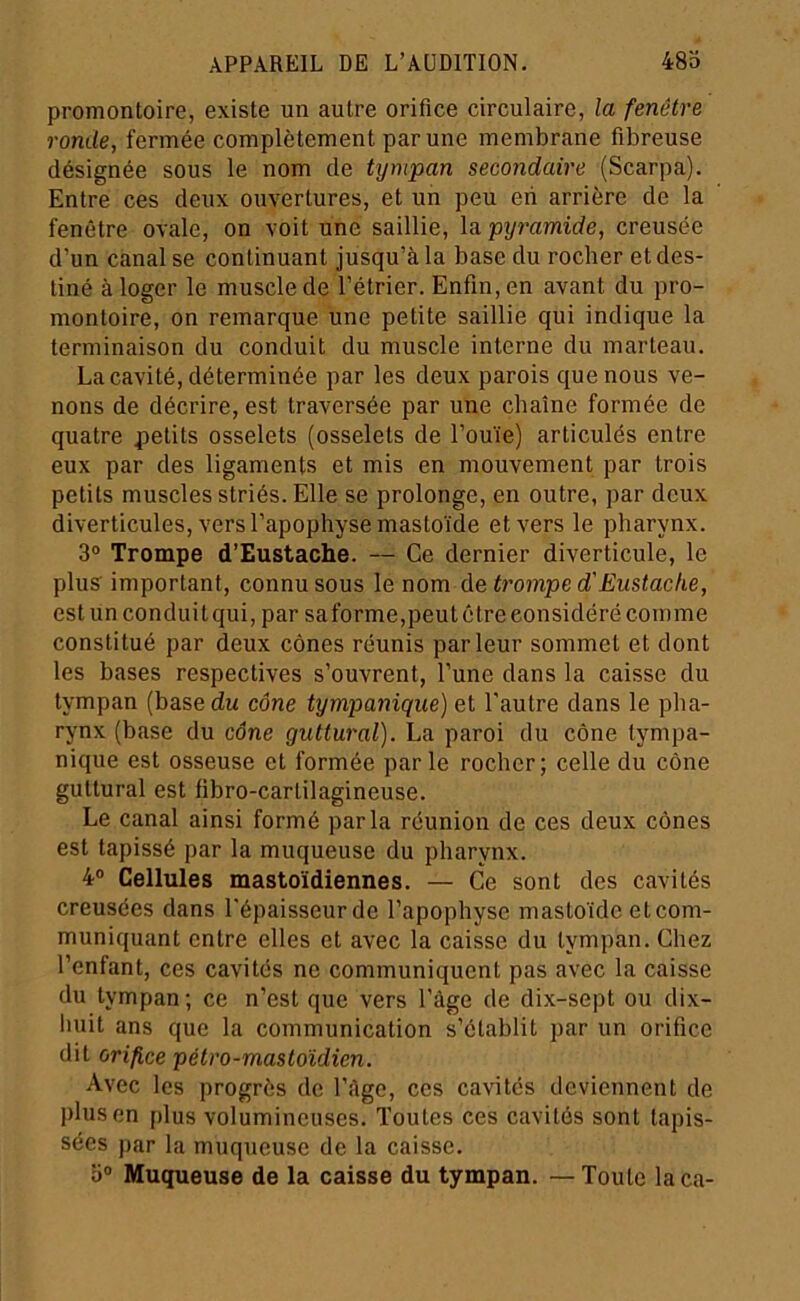 APPAREIL DE L'AUDITION. 485

promontoire, existe un autre orifice circulaire, la fenêtre ronde, fermée complètement par une membrane fibreuse désignée sous le nom de tympan secondaire (Scarpa). Entre ces deux ouvertures, et un peu en arrière de la fenêtre ovale, on voit une saillie, la pyramide, creusée d'un canal se continuant jusqu'à la base du rocher et destiné à loger le muscle de l'étrier. Enfin, en avant du promontoire, on remarque une petite saillie qui indique la terminaison du conduit du muscle interne du marteau.

La cavité, déterminée par les deux parois que nous venons de décrire, est traversée par une chaîne formée de quatre petits osselets (osselets de l'ouïe) articulés entre eux par des ligaments et mis en mouvement par trois petits muscles striés. Elle se prolonge, en outre, par deux diverticules, vers l'apophyse mastoïde et vers le pharynx.

3° Trompe d'Eustache. — Ce dernier diverticule, le plus important, connu sous le nom de trompe d'Eustache, est un conduit qui, par sa forme, peut être considéré comme constitué par deux cônes réunis par leur sommet et dont les bases respectives s'ouvrent, l'une dans la caisse du tympan (base du cône tympanique) et l'autre dans le pharynx (base du cône guttural). La paroi du cône tympanique est osseuse et formée par le rocher; celle du cône guttural est fibro-cartilagineuse.

Le canal ainsi formé par la réunion de ces deux cônes est tapissé par la muqueuse du pharynx.

4° Cellules mastoïdiennes. — Ce sont des cavités creusées dans l'épaisseur de l'apophyse mastoïde et communiquant entre elles et avec la caisse du tympan. Chez l'enfant, ces cavités ne communiquent pas avec la caisse du tympan; ce n'est que vers l'âge de dix-sept ou dix-huit ans que la communication s'établit par un orifice dit orifice pétro-mastoïdien.

Avec les progrès de l'âge, ces cavités deviennent de plus en plus volumineuses. Toutes ces cavités sont tapissées par la muqueuse de la caisse.

5° Muqueuse de la caisse du tympan. — Toute la ca-